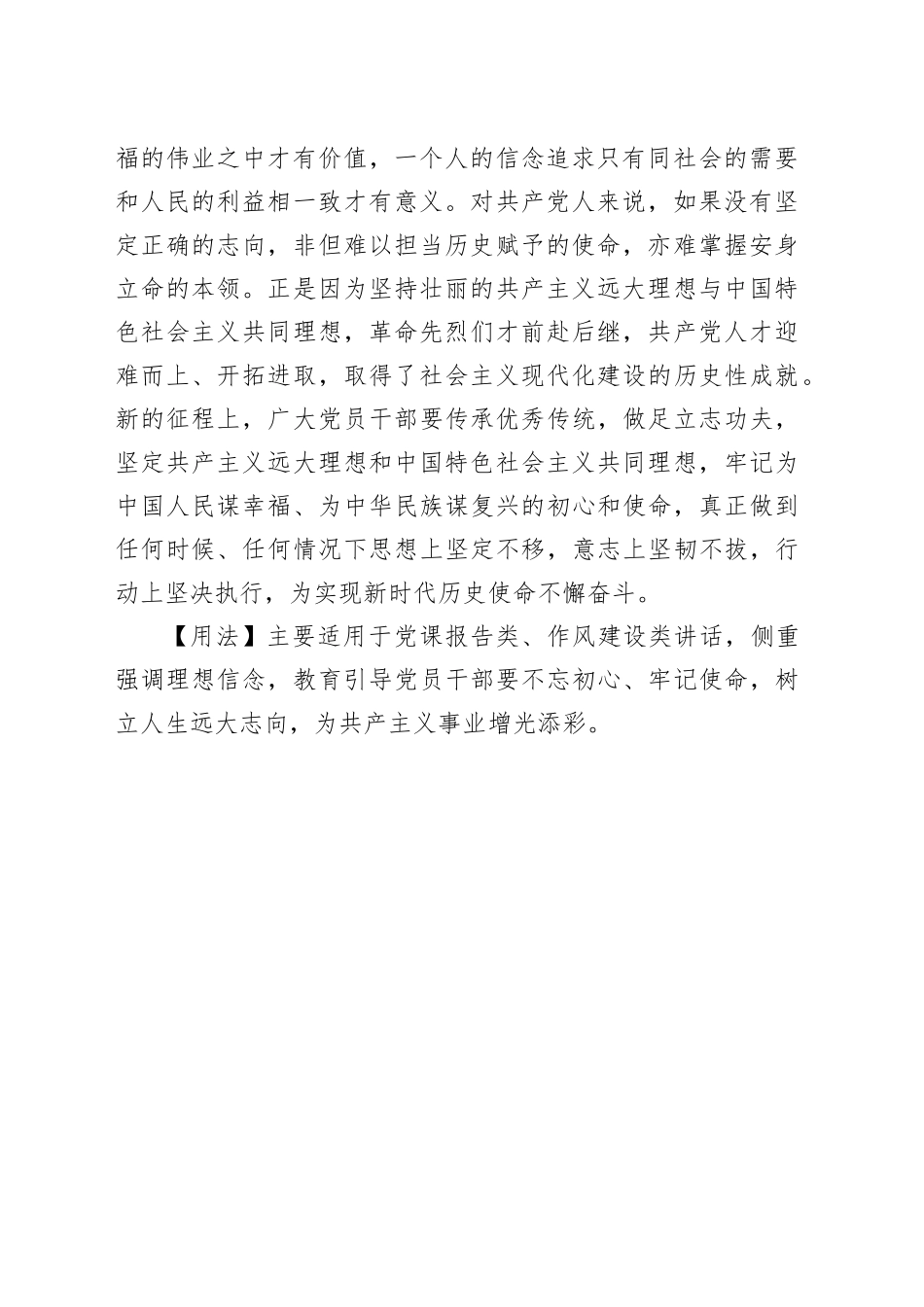 福的伟业之中才有价值，一个人的信念追求只有同社会的需要和人民的利益相一致才有意义。对共产党人来说，如果没有坚定正确的志向，非但难以担当历史赋予的使命，亦难掌握安身立命的本领。正是因为坚持壮丽的共产主义远大理想与中国特色社会主义共同理想，革命先烈们才前赴后继，共产党人才迎难而上、开拓进取，取得了社会主义现代化建设的历史性成就。新的征程上，广大党员干部要传承优秀传统，做足立志功夫，坚定共产主义远大理想和中国特色社会主义共同理想，牢记为中国人民谋幸福、为中华民族谋复兴的初心和使命，真正做到任何时候、任何情况下思想上坚定不移，意志上坚韧不拔，行动上坚决执行，为实现新时代历史使命不懈奋斗。

【用法】主要适用于党课报告类、作风建设类讲话，侧重强调理想信念，教育引导党员干部要不忘初心、牢记使命，树立人生远大志向，为共产主义事业增光添彩。